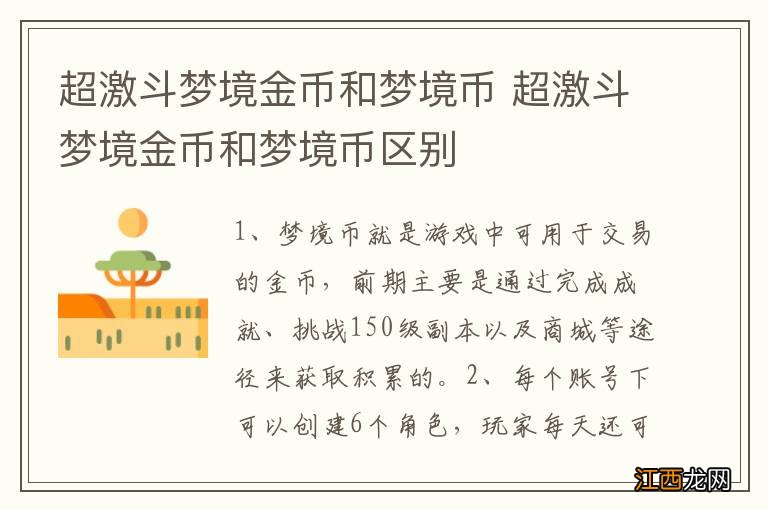 超激斗梦境金币和梦境币 超激斗梦境金币和梦境币区别

1、梦境币就是游戏中可用于交易的金币，前期主要是通过完成成就、挑战150级副本以及商城等途径来获取积累的。2、每个账号下可以创建6个角色，玩家每天还可

江西龙网